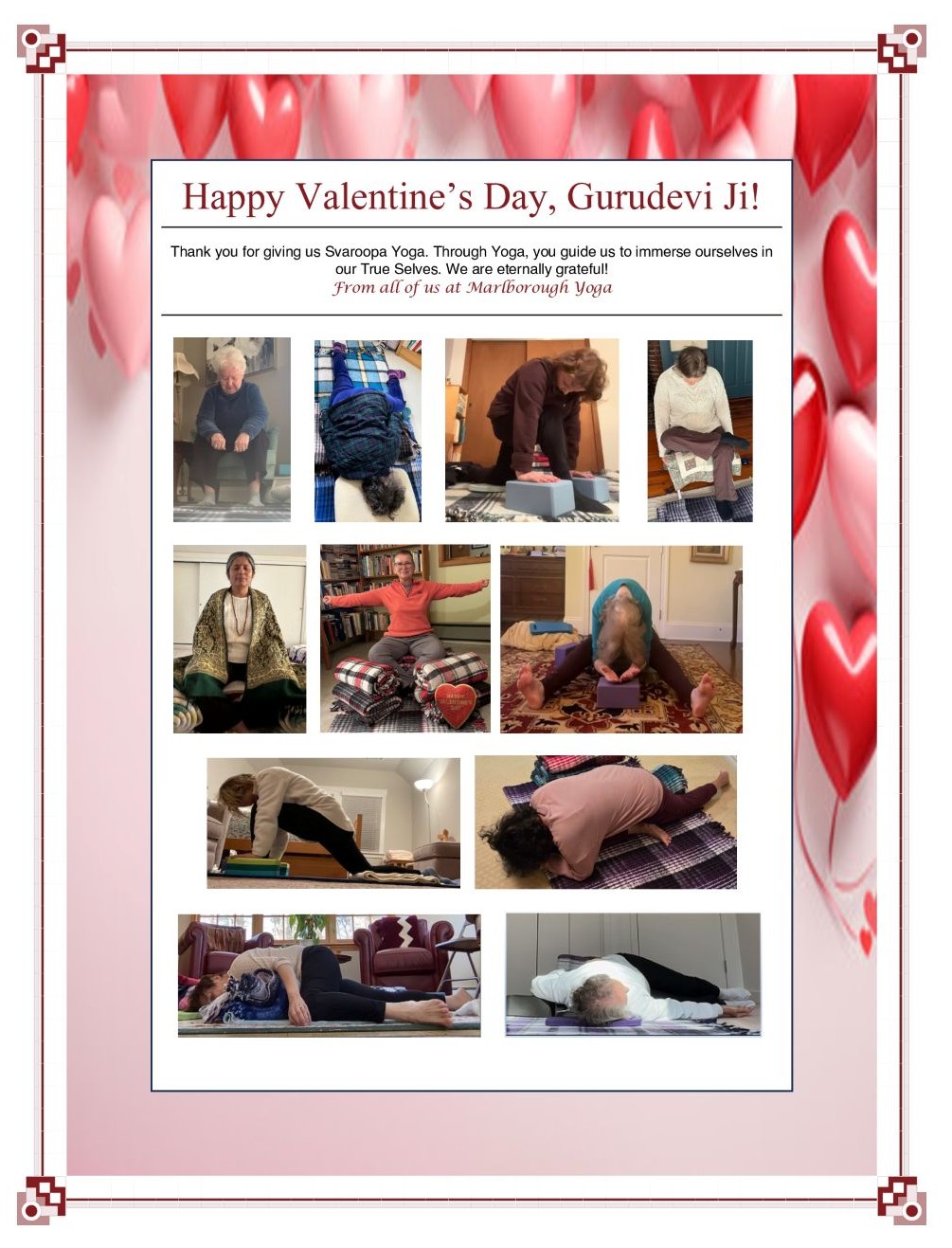 Happy Valentine's Day, Gurudevi Ji!

Thank you for giving us Svaroopa Yoga. Through Yoga, you guide us to immerse ourselves in our True Selves. We are eternally grateful!
From all of us at Marlborough Yoga

HAPPY VALENTINE'S DAY